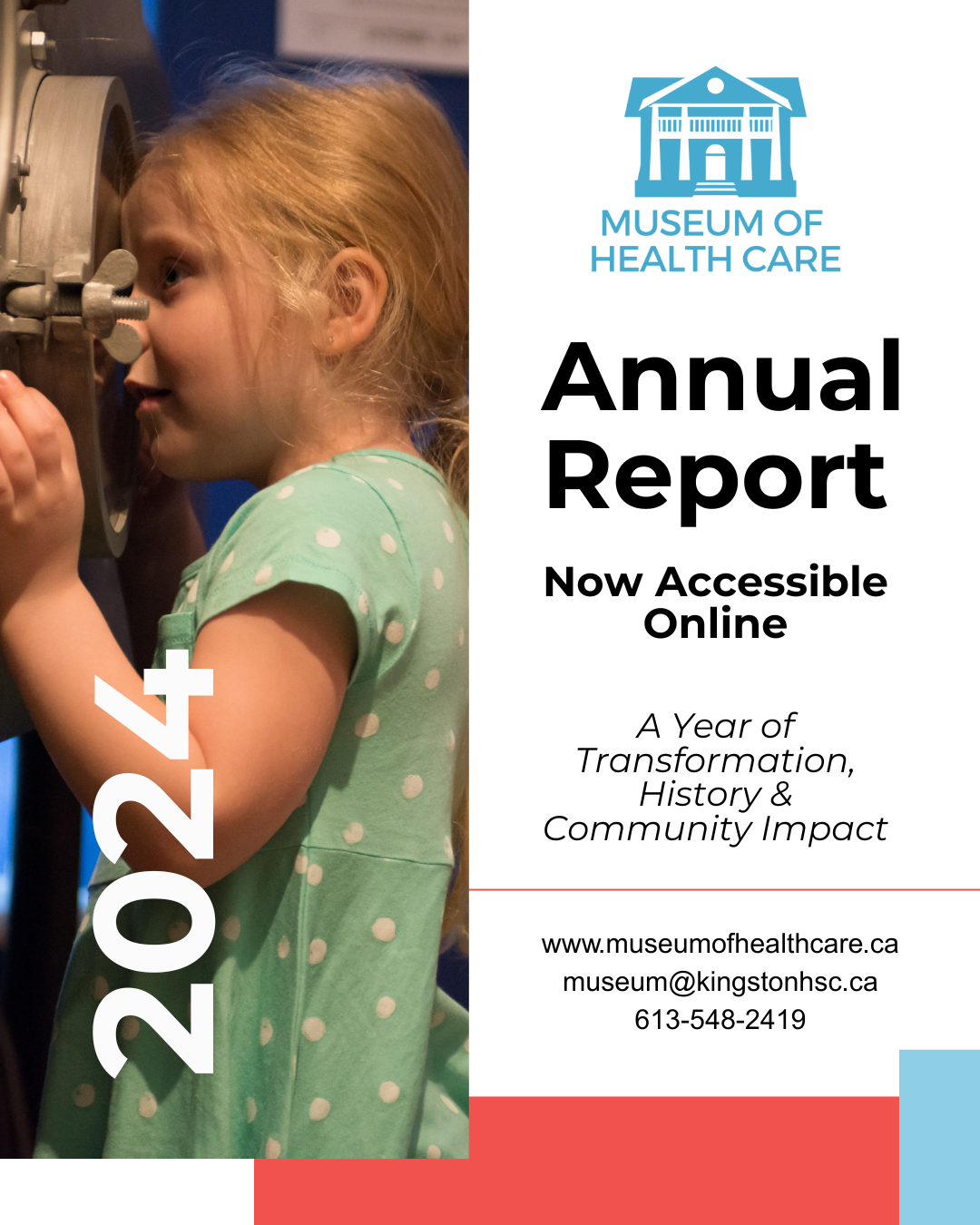 2024

MUSEUM OF HEALTH CARE

Annual Report

Now Accessible Online

A Year of Transformation, History & Community Impact

www.museumofhealthcare.ca
museum@kingstonhsc.ca
613-548-2419